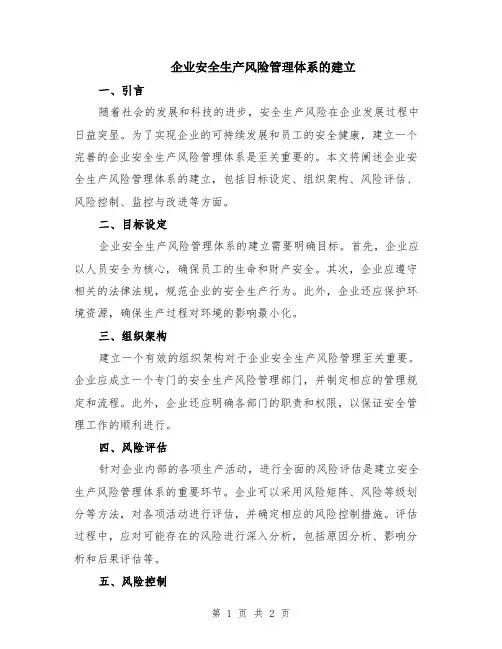 企业安全生产风险管理体系的建立

一、引言

随着社会的发展和科技的进步，安全生产风险在企业发展过程中日益突显。为了实现企业的可持续发展和员工的安全健康，建立一个完善的企业安全生产风险管理体系是至关重要的。本文将阐述企业安全生产风险管理体系的建立，包括目标设定、组织架构、风险评估、风险控制、监控与改进等方面。

二、目标设定

企业安全生产风险管理体系的建立需要明确目标。首先，企业应以人员安全为核心，确保员工的生命和财产安全。其次，企业应遵守相关的法律法规，规范企业的安全生产行为。此外，企业还应保护环境资源，确保生产过程对环境的影响最小化。

三、组织架构

建立一个有效的组织架构对于企业安全生产风险管理至关重要。企业应成立一个专门的安全生产风险管理部门，并制定相应的管理规定和流程。此外，企业还应明确各部门的职责和权限，以保证安全管理工作的顺利进行。

四、风险评估

针对企业内部的各项生产活动，进行全面的风险评估是建立安全生产风险管理体系的重要环节。企业可以采用风险矩阵、风险等级划分等方法，对各项活动进行评估，并确定相应的风险控制措施。评估过程中，应对可能存在的风险进行深入分析，包括原因分析、影响分析和后果评估等。

五、风险控制

第 1 页 共 2 页